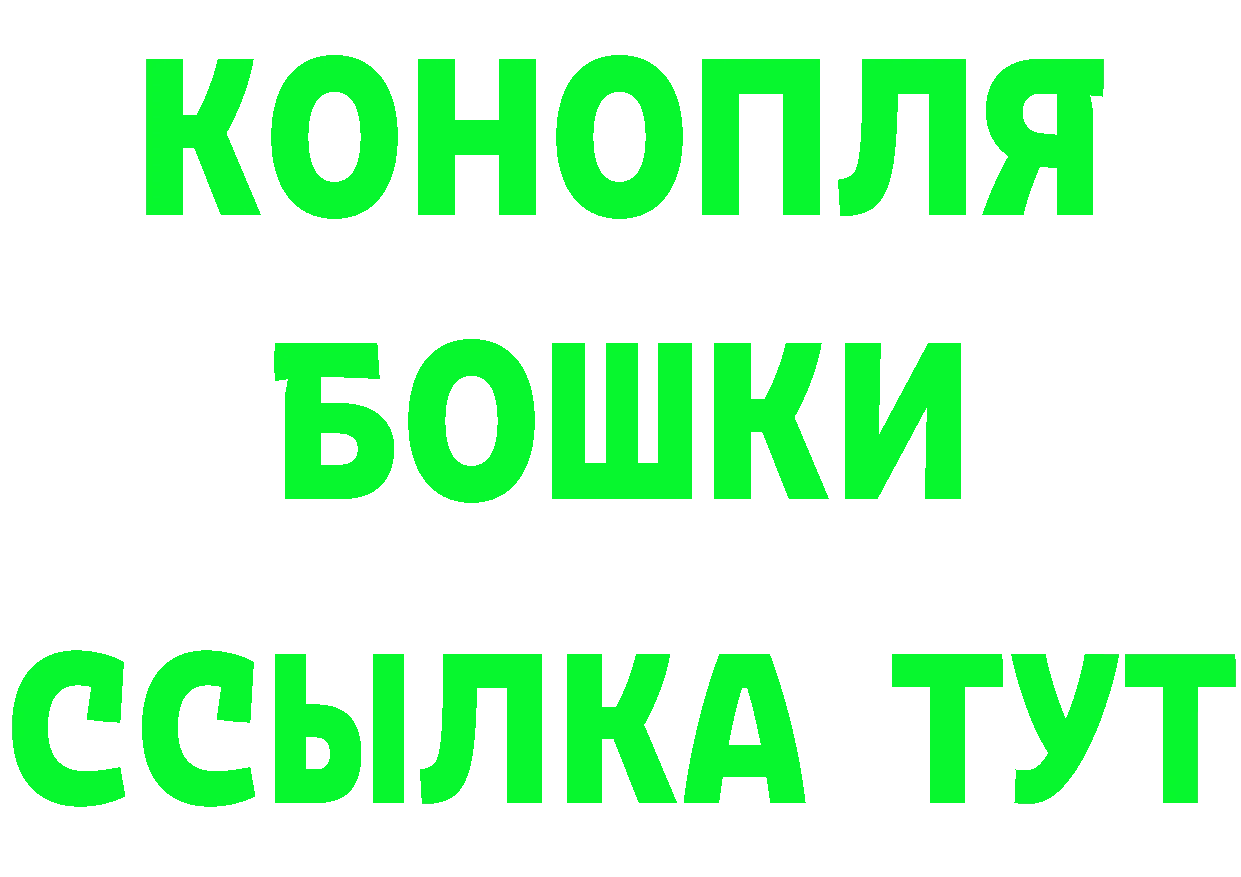 КОНОПЛЯ
БОШКИ
ССЫЛКА ТУТ